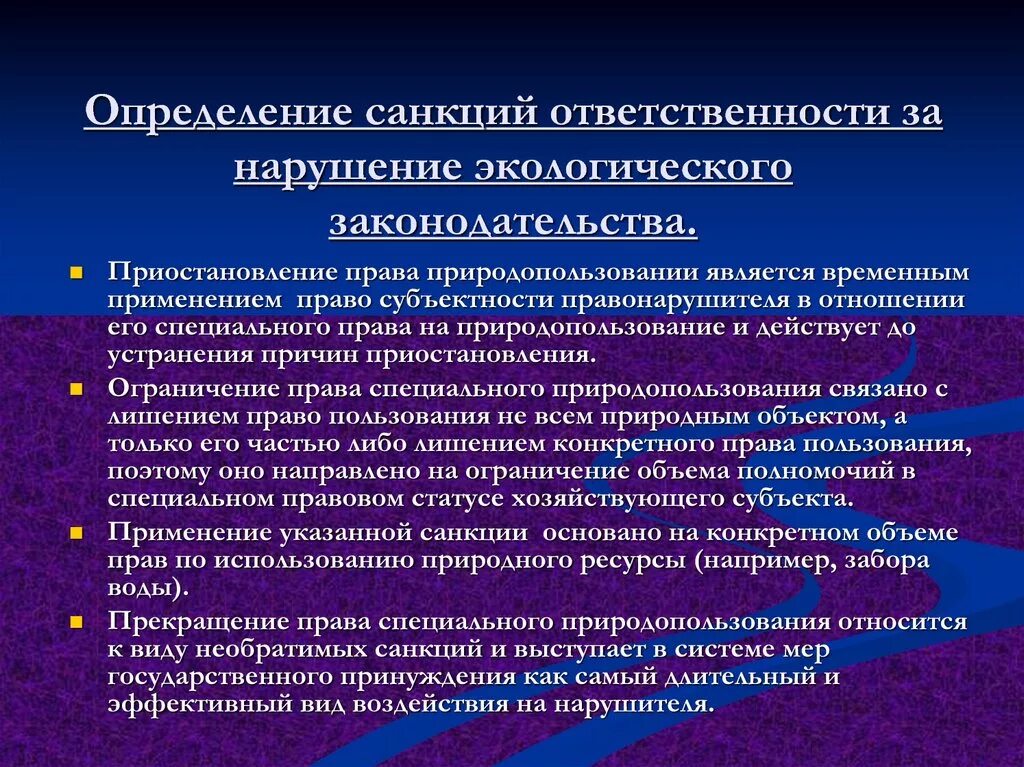 Определение санкций ответственности за нарушение экологического законодательства.

Приостановление права природопользовании является временным применением право субъектности правонарушителя в отношении его специального права на природопользование и действует до устранения причин приостановления.

Ограничение права специального природопользования связано с лишением право пользования не всем природным объектом, а только его частью либо лишением конкретного права пользования, поэтому оно направлено на ограничение объема полномочий в специальном правовом статусе хозяйствующего субъекта.

Применение указанной санкции основано на конкретном объеме прав по использованию природного ресурсы (например, забора воды).

Прекращение права специального природопользования относится к виду необратимых санкций и выступает в системе мер государственного принуждения как самый длительный и эффективный вид воздействия на нарушителя.